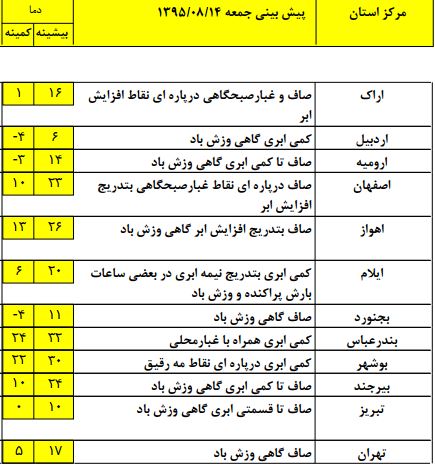 | مرکز استان | پیش بینی جمعه ۱۳۹۵/۰۸/۱۴ | دما بیشینه | دما کمینه |
|---|---|---|---|
| اراک | صاف و غبارصبحگاهی درپاره ای نقاط افزایش ابر | ۱۶ | ۱ |
| اردبیل | کمی ابری گاهی وزش باد | ۶ | -۴ |
| ارومیه | صاف تا کمی ابری گاهی وزش باد | ۱۴ | -۳ |
| اصفهان | صاف درپاره ای نقاط غبارصبحگاهی بتدریج افزایش ابر | ۲۳ | ۱۰ |
| اهواز | صاف بتدریج افزایش ابر گاهی وزش باد | ۲۶ | ۱۳ |
| ایلام | کمی ابری بتدریج نیمه ابری در بعضی ساعات بارش پراکنده و وزش باد | ۲۰ | ۶ |
| بجنورد | صاف گاهی وزش باد | ۱۱ | -۴ |
| بندرعباس | کمی ابری همراه با غبارمحلی | ۳۲ | ۲۴ |
| بوشهر | کمی ابری درپاره ای نقاط مه رقیق | ۳۰ | ۲۳ |
| بیرجند | صاف تا کمی ابری گاهی وزش باد | ۲۴ | ۱۰ |
| تبریز | صاف تا قسمتی ابری گاهی وزش باد | ۱۰ | ۰ |
| تهران | صاف گاهی وزش باد | ۱۷ | ۵ |